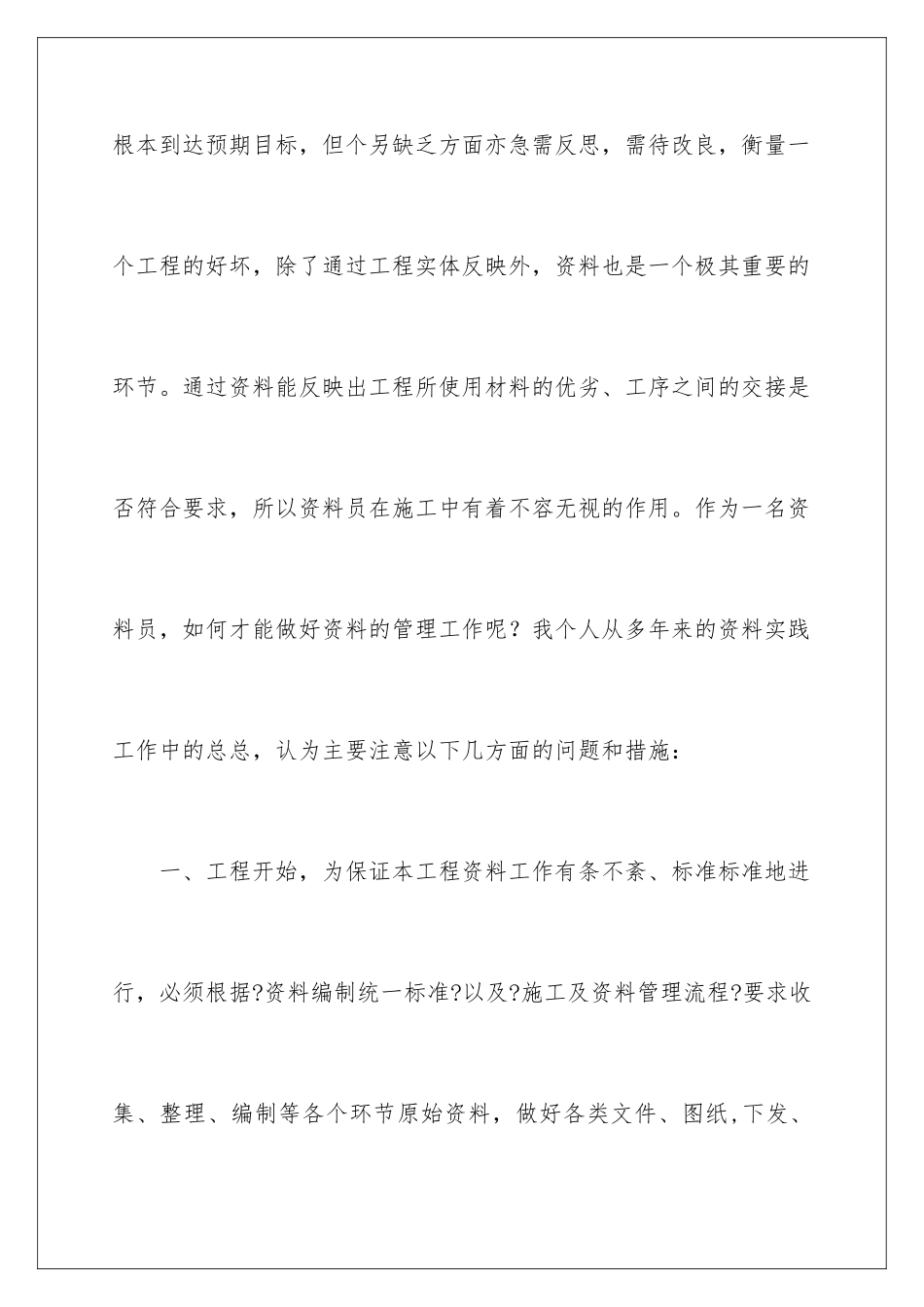 根本到达预期目标，但个另缺乏方面亦急需反思，需待改良，衡量一个工程的好坏，除了通过工程实体反映外，资料也是一个极其重要的环节。通过资料能反映出工程所使用材料的优劣、工序之间的交接是否符合要求，所以资料员在施工中有着不容无视的作用。作为一名资料员，如何才能做好资料的管理工作呢？我个人从多年来的资料实践工作中的总总，认为主要注意以下几方面的问题和措施：

一、工程开始，为保证本工程资料工作有条不紊、标准标准地进行，必须根据?资料编制统一标准?以及?施工及资料管理流程?要求收集、整理、编制等各个环节原始资料，做好各类文件、图纸,下发、